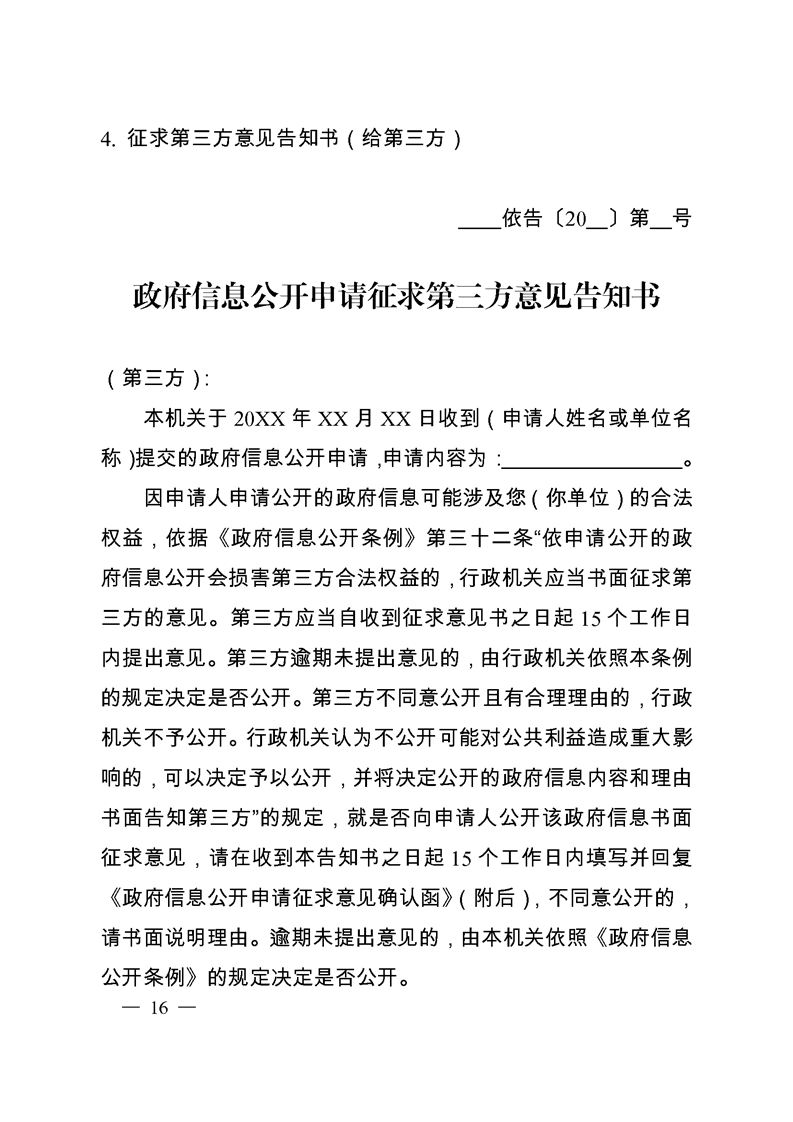 4. 征求第三方意见告知书（给第三方）

____依告〔20__〕第__号

政府信息公开申请征求第三方意见告知书

（第三方）:

本机关于 20XX 年 XX 月 XX 日收到（申请人姓名或单位名称）提交的政府信息公开申请，申请内容为：________________。

因申请人申请公开的政府信息可能涉及您（你单位）的合法权益，依据《政府信息公开条例》第三十二条“依申请公开的政府信息公开会损害第三方合法权益的，行政机关应当书面征求第三方的意见。第三方应当自收到征求意见书之日起 15 个工作日内提出意见。第三方逾期未提出意见的，由行政机关依照本条例的规定决定是否公开。第三方不同意公开且有合理理由的，行政机关不予公开。行政机关认为不公开可能对公共利益造成重大影响的，可以决定予以公开，并将决定公开的政府信息内容和理由书面告知第三方”的规定，就是否向申请人公开该政府信息书面征求意见，请在收到本告知书之日起 15 个工作日内填写并回复《政府信息公开申请征求意见确认函》（附后），不同意公开的，请书面说明理由。逾期未提出意见的，由本机关依照《政府信息公开条例》的规定决定是否公开。

— 16 —